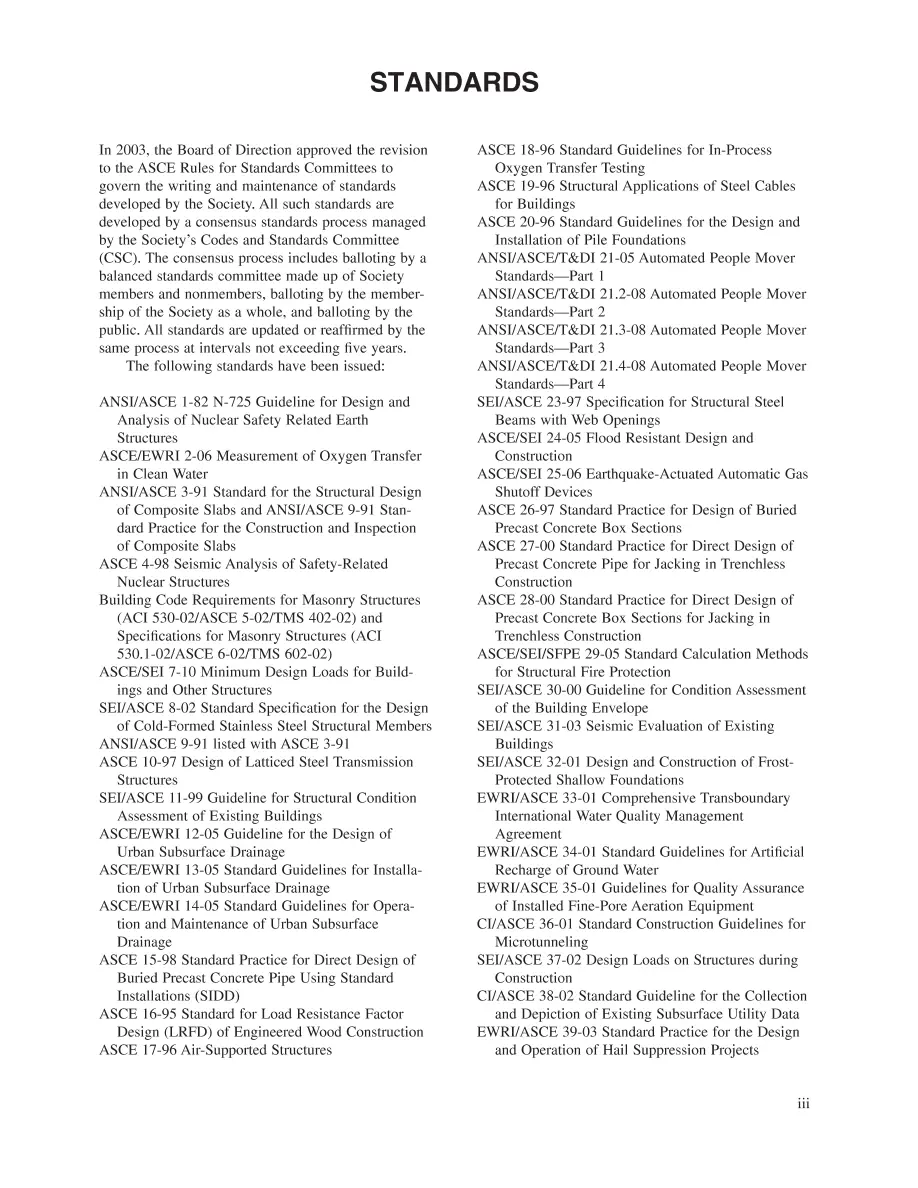 STANDARDS

In 2003, the Board of Direction approved the revision to the ASCE Rules for Standards Committees to govern the writing and maintenance of standards developed by the Society. All such standards are developed by a consensus standards process managed by the Society's Codes and Standards Committee (CSC). The consensus process includes balloting by a balanced standards committee made up of Society members and nonmembers, balloting by the membership of the Society as a whole, and balloting by the public. All standards are updated or reaffirmed by the same process at intervals not exceeding five years.

The following standards have been issued:

ANSI/ASCE 1-82 N-725 Guideline for Design and Analysis of Nuclear Safety Related Earth Structures
ASCE/EWRI 2-06 Measurement of Oxygen Transfer in Clean Water
ANSI/ASCE 3-91 Standard for the Structural Design of Composite Slabs and ANSI/ASCE 9-91 Standard Practice for the Construction and Inspection of Composite Slabs
ASCE 4-98 Seismic Analysis of Safety-Related Nuclear Structures
Building Code Requirements for Masonry Structures (ACI 530-02/ASCE 5-02/TMS 402-02) and Specifications for Masonry Structures (ACI 530.1-02/ASCE 6-02/TMS 602-02)
ASCE/SEI 7-10 Minimum Design Loads for Buildings and Other Structures
SEI/ASCE 8-02 Standard Specification for the Design of Cold-Formed Stainless Steel Structural Members
ANSI/ASCE 9-91 listed with ASCE 3-91
ASCE 10-97 Design of Latticed Steel Transmission Structures
SEI/ASCE 11-99 Guideline for Structural Condition Assessment of Existing Buildings
ASCE/EWRI 12-05 Guideline for the Design of Urban Subsurface Drainage
ASCE/EWRI 13-05 Standard Guidelines for Installation of Urban Subsurface Drainage
ASCE/EWRI 14-05 Standard Guidelines for Operation and Maintenance of Urban Subsurface Drainage
ASCE 15-98 Standard Practice for Direct Design of Buried Precast Concrete Pipe Using Standard Installations (SIDD)
ASCE 16-95 Standard for Load Resistance Factor Design (LRFD) of Engineered Wood Construction
ASCE 17-96 Air-Supported Structures
ASCE 18-96 Standard Guidelines for In-Process Oxygen Transfer Testing
ASCE 19-96 Structural Applications of Steel Cables for Buildings
ASCE 20-96 Standard Guidelines for the Design and Installation of Pile Foundations
ANSI/ASCE/T&DI 21-05 Automated People Mover Standards—Part 1
ANSI/ASCE/T&DI 21.2-08 Automated People Mover Standards—Part 2
ANSI/ASCE/T&DI 21.3-08 Automated People Mover Standards—Part 3
ANSI/ASCE/T&DI 21.4-08 Automated People Mover Standards—Part 4
SEI/ASCE 23-97 Specification for Structural Steel Beams with Web Openings
ASCE/SEI 24-05 Flood Resistant Design and Construction
ASCE/SEI 25-06 Earthquake-Actuated Automatic Gas Shutoff Devices
ASCE 26-97 Standard Practice for Design of Buried Precast Concrete Box Sections
ASCE 27-00 Standard Practice for Direct Design of Precast Concrete Pipe for Jacking in Trenchless Construction
ASCE 28-00 Standard Practice for Direct Design of Precast Concrete Box Sections for Jacking in Trenchless Construction
ASCE/SEI/SFPE 29-05 Standard Calculation Methods for Structural Fire Protection
SEI/ASCE 30-00 Guideline for Condition Assessment of the Building Envelope
SEI/ASCE 31-03 Seismic Evaluation of Existing Buildings
SEI/ASCE 32-01 Design and Construction of Frost-Protected Shallow Foundations
EWRI/ASCE 33-01 Comprehensive Transboundary International Water Quality Management Agreement
EWRI/ASCE 34-01 Standard Guidelines for Artificial Recharge of Ground Water
EWRI/ASCE 35-01 Guidelines for Quality Assurance of Installed Fine-Pore Aeration Equipment
CI/ASCE 36-01 Standard Construction Guidelines for Microtunneling
SEI/ASCE 37-02 Design Loads on Structures during Construction
CI/ASCE 38-02 Standard Guideline for the Collection and Depiction of Existing Subsurface Utility Data
EWRI/ASCE 39-03 Standard Practice for the Design and Operation of Hail Suppression Projects

iii